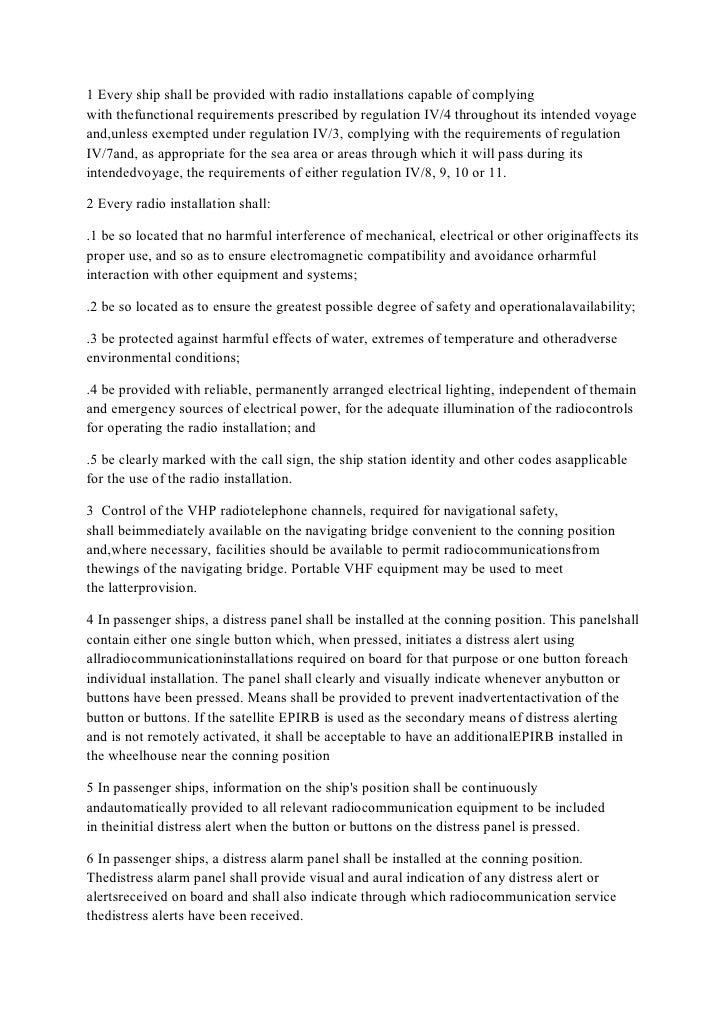 1 Every ship shall be provided with radio installations capable of complying with thefunctional requirements prescribed by regulation IV/4 throughout its intended voyage and,unless exempted under regulation IV/3, complying with the requirements of regulation IV/7and, as appropriate for the sea area or areas through which it will pass during its intendedvoyage, the requirements of either regulation IV/8, 9, 10 or 11.

2 Every radio installation shall:

.1 be so located that no harmful interference of mechanical, electrical or other originaffects its proper use, and so as to ensure electromagnetic compatibility and avoidance orharmful interaction with other equipment and systems;

.2 be so located as to ensure the greatest possible degree of safety and operationalavailability;

.3 be protected against harmful effects of water, extremes of temperature and otheradverse environmental conditions;

.4 be provided with reliable, permanently arranged electrical lighting, independent of themain and emergency sources of electrical power, for the adequate illumination of the radiocontrols for operating the radio installation; and

.5 be clearly marked with the call sign, the ship station identity and other codes asapplicable for the use of the radio installation.

3 Control of the VHP radiotelephone channels, required for navigational safety, shall beimmediately available on the navigating bridge convenient to the conning position and,where necessary, facilities should be available to permit radiocommunicationsfrom thewings of the navigating bridge. Portable VHF equipment may be used to meet the latterprovision.

4 In passenger ships, a distress panel shall be installed at the conning position. This panelshall contain either one single button which, when pressed, initiates a distress alert using allradiocommunicationinstallations required on board for that purpose or one button foreach individual installation. The panel shall clearly and visually indicate whenever anybutton or buttons have been pressed. Means shall be provided to prevent inadvertentactivation of the button or buttons. If the satellite EPIRB is used as the secondary means of distress alerting and is not remotely activated, it shall be acceptable to have an additionalEPIRB installed in the wheelhouse near the conning position

5 In passenger ships, information on the ship's position shall be continuously andautomatically provided to all relevant radiocommunication equipment to be included in theinitial distress alert when the button or buttons on the distress panel is pressed.

6 In passenger ships, a distress alarm panel shall be installed at the conning position. Thedistress alarm panel shall provide visual and aural indication of any distress alert or alertsreceived on board and shall also indicate through which radiocommunication service thedistress alerts have been received.